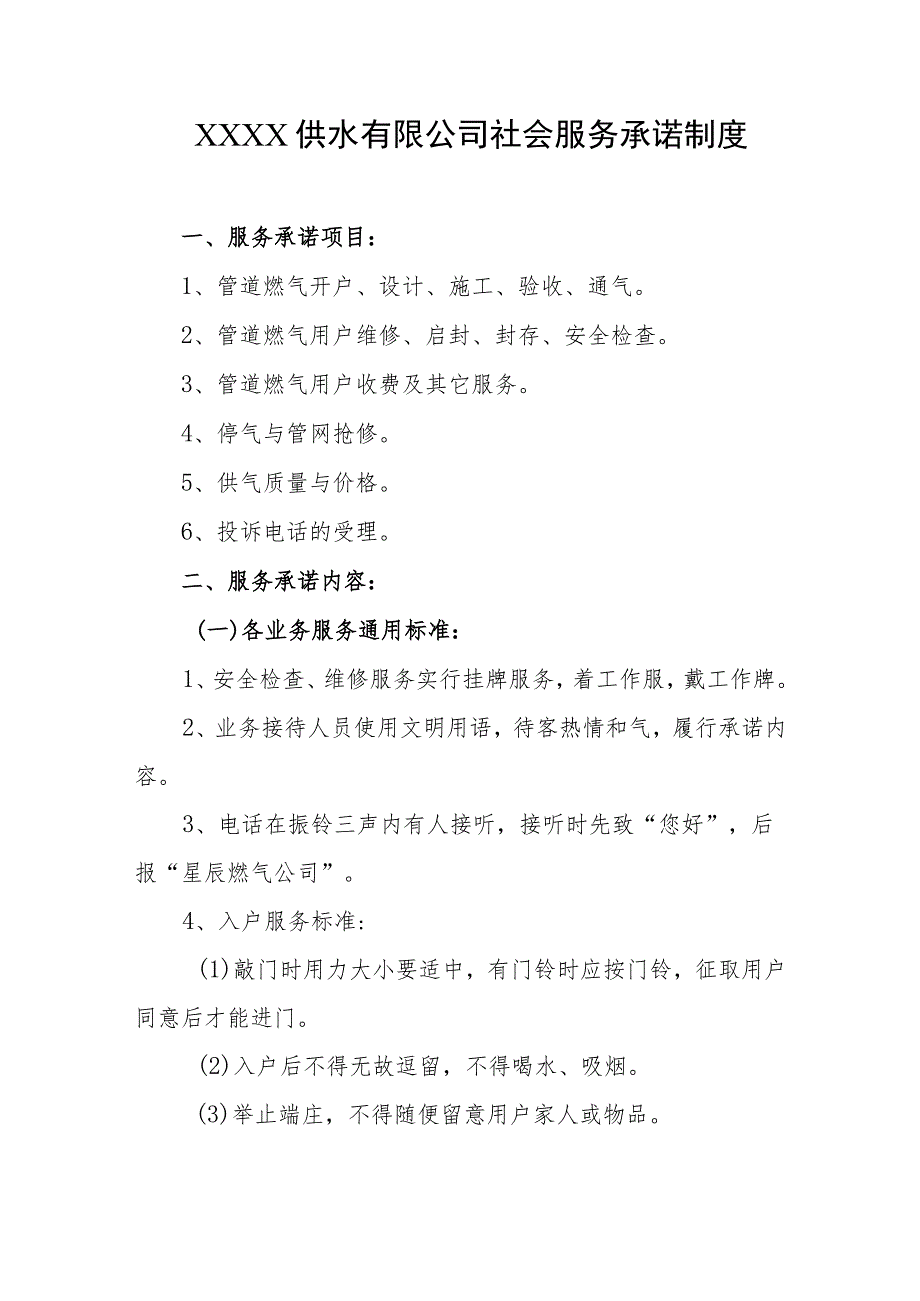 XXXX供水有限公司社会服务承诺制度

一、服务承诺项目：

1、管道燃气开户、设计、施工、验收、通气。

2、管道燃气用户维修、启封、封存、安全检查。

3、管道燃气用户收费及其它服务。

4、停气与管网抢修。

5、供气质量与价格。

6、投诉电话的受理。

二、服务承诺内容：

(一)各业务服务通用标准：

1、安全检查、维修服务实行挂牌服务，着工作服，戴工作牌。

2、业务接待人员使用文明用语，待客热情和气，履行承诺内容。

3、电话在振铃三声内有人接听，接听时先致“您好”，后报“星辰燃气公司”。

4、入户服务标准：

(1)敲门时用力大小要适中，有门铃时应按门铃，征取用户同意后才能进门。

(2)入户后不得无故逗留，不得喝水、吸烟。

(3)举止端庄，不得随便留意用户家人或物品。